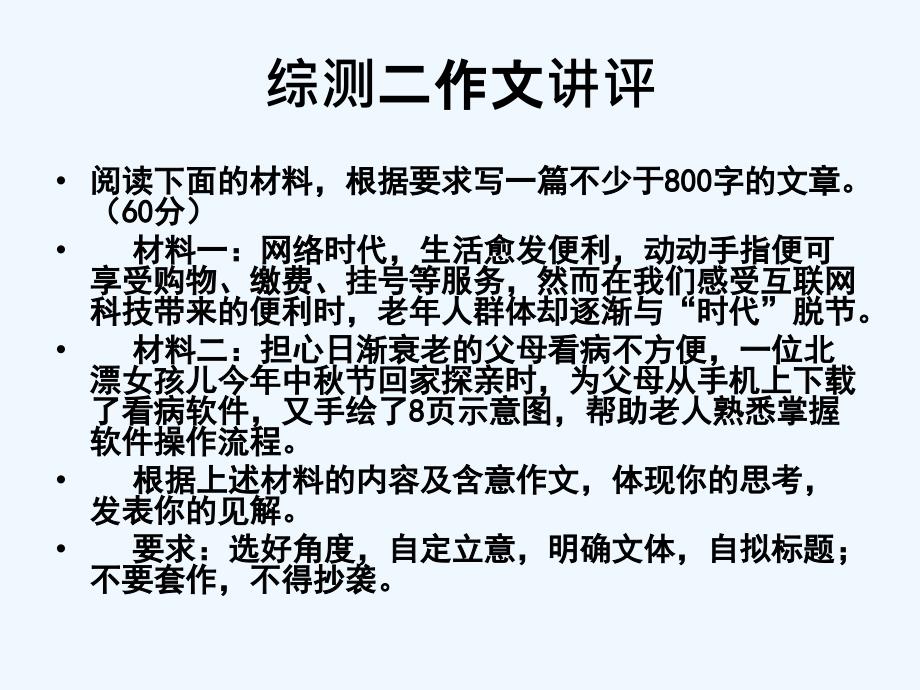 综测二作文讲评

• 阅读下面的材料，根据要求写一篇不少于800字的文章。（60分）

• 材料一：网络时代，生活愈发便利，动动手指便可享受购物、缴费、挂号等服务，然而在我们感受互联网科技带来的便利时，老年人群体却逐渐与“时代”脱节。

• 材料二：担心日渐衰老的父母看病不方便，一位北漂女孩儿今年中秋节回家探亲时，为父母从手机上下载了看病软件，又手绘了8页示意图，帮助老人熟悉掌握软件操作流程。

• 根据上述材料的内容及含意作文，体现你的思考，发表你的见解。

• 要求：选好角度，自定立意，明确文体，自拟标题；不要套作，不得抄袭。